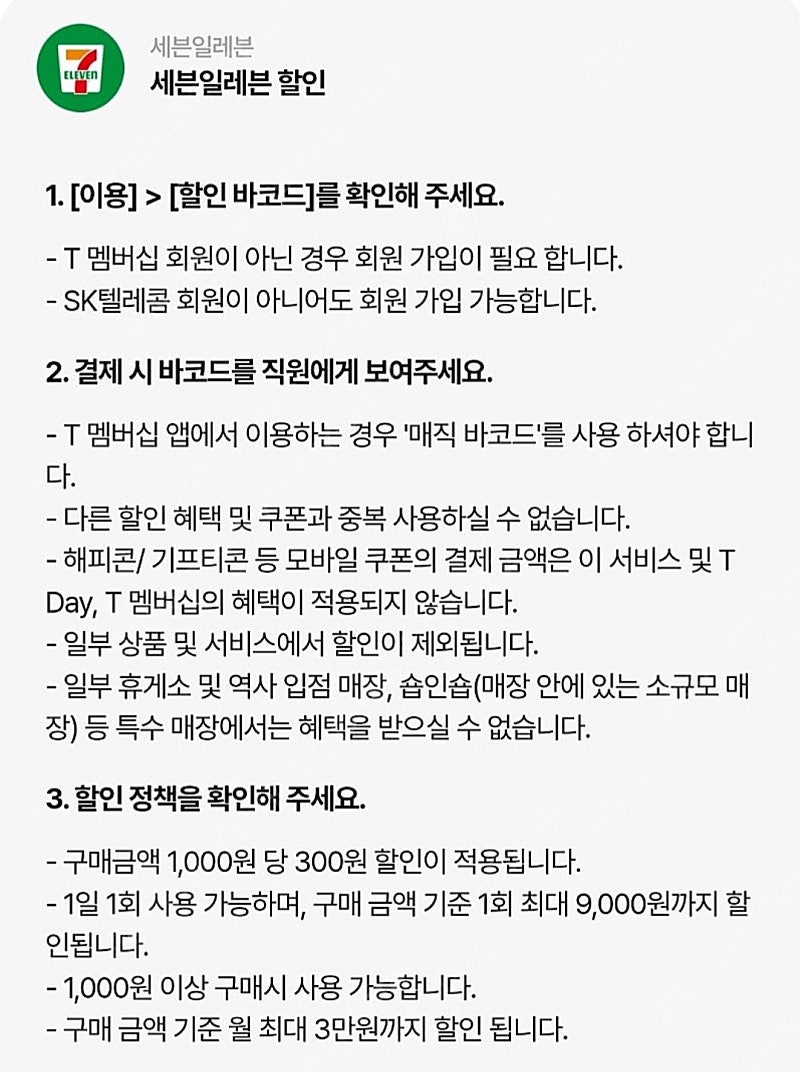 7 ELEVEN

세븐일레븐
세븐일레븐 할인

1. [이용] > [할인 바코드]를 확인해 주세요.

- T 멤버십 회원이 아닌 경우 회원 가입이 필요 합니다.
- SK텔레콤 회원이 아니어도 회원 가입 가능합니다.

2. 결제 시 바코드를 직원에게 보여주세요.

- T 멤버십 앱에서 이용하는 경우 '매직 바코드'를 사용 하셔야 합니다.
- 다른 할인 혜택 및 쿠폰과 중복 사용하실 수 없습니다.
- 해피콘/ 기프티콘 등 모바일 쿠폰의 결제 금액은 이 서비스 및 T Day, T 멤버십의 혜택이 적용되지 않습니다.
- 일부 상품 및 서비스에서 할인이 제외됩니다.
- 일부 휴게소 및 역사 입점 매장, 숍인숍(매장 안에 있는 소규모 매장) 등 특수 매장에서는 혜택을 받으실 수 없습니다.

3. 할인 정책을 확인해 주세요.

- 구매금액 1,000원 당 300원 할인이 적용됩니다.
- 1일 1회 사용 가능하며, 구매 금액 기준 1회 최대 9,000원까지 할인됩니다.
- 1,000원 이상 구매시 사용 가능합니다.
- 구매 금액 기준 월 최대 3만원까지 할인 됩니다.